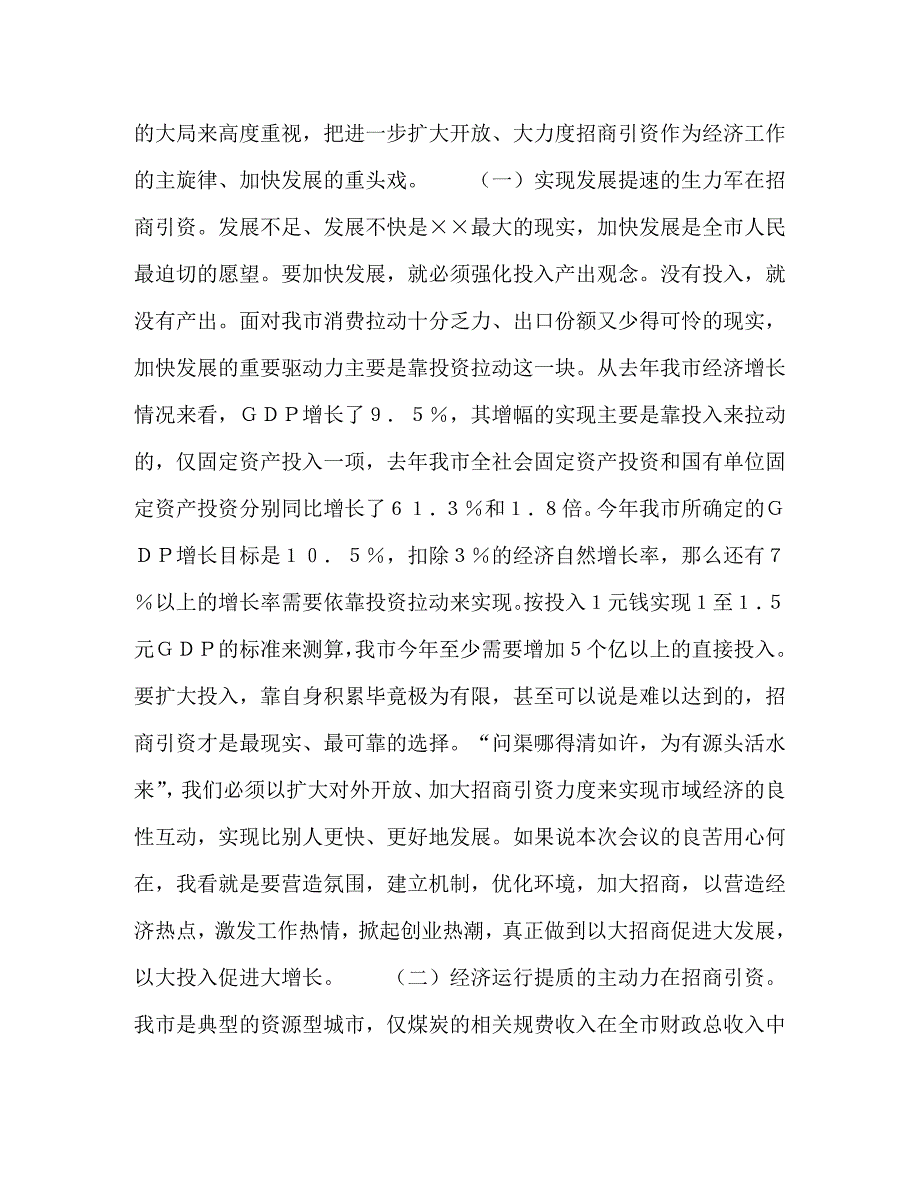 的大局来高度重视，把进一步扩大开放、大力度招商引资作为经济工作的主旋律、加快发展的重头戏。　　（一）实现发展提速的生力军在招商引资。发展不足、发展不快是××最大的现实，加快发展是全市人民最迫切的愿望。要加快发展，就必须强化投入产出观念。没有投入，就没有产出。面对我市消费拉动十分乏力、出口份额又少得可怜的现实，加快发展的重要驱动力主要是靠投资拉动这一块。从去年我市经济增长情况来看，ＧＤＰ增长了９．５％，其增幅的实现主要是靠投入来拉动的，仅固定资产投入一项，去年我市全社会固定资产投资和国有单位固定资产投资分别同比增长了６１．３％和１．８倍。今年我市所确定的ＧＤＰ增长目标是１０．５％，扣除３％的经济自然增长率，那么还有７％以上的增长率需要依靠投资拉动来实现。按投入１元钱实现１至１．５元ＧＤＰ的标准来测算，我市今年至少需要增加５个亿以上的直接投入。要扩大投入，靠自身积累毕竟极为有限，甚至可以说是难以达到的，招商引资才是最现实、最可靠的选择。“问渠哪得清如许，为有源头活水来”，我们必须以扩大对外开放、加大招商引资力度来实现市域经济的良性互动，实现比别人更快、更好地发展。如果说本次会议的良苦用心何在，我看就是要营造氛围，建立机制，优化环境，加大招商，以营造经济热点，激发工作热情，掀起创业热潮，真正做到以大招商促进大发展，以大投入促进大增长。　　（二）经济运行提质的主动力在招商引资。我市是典型的资源型城市，仅煤炭的相关规费收入在全市财政总收入中